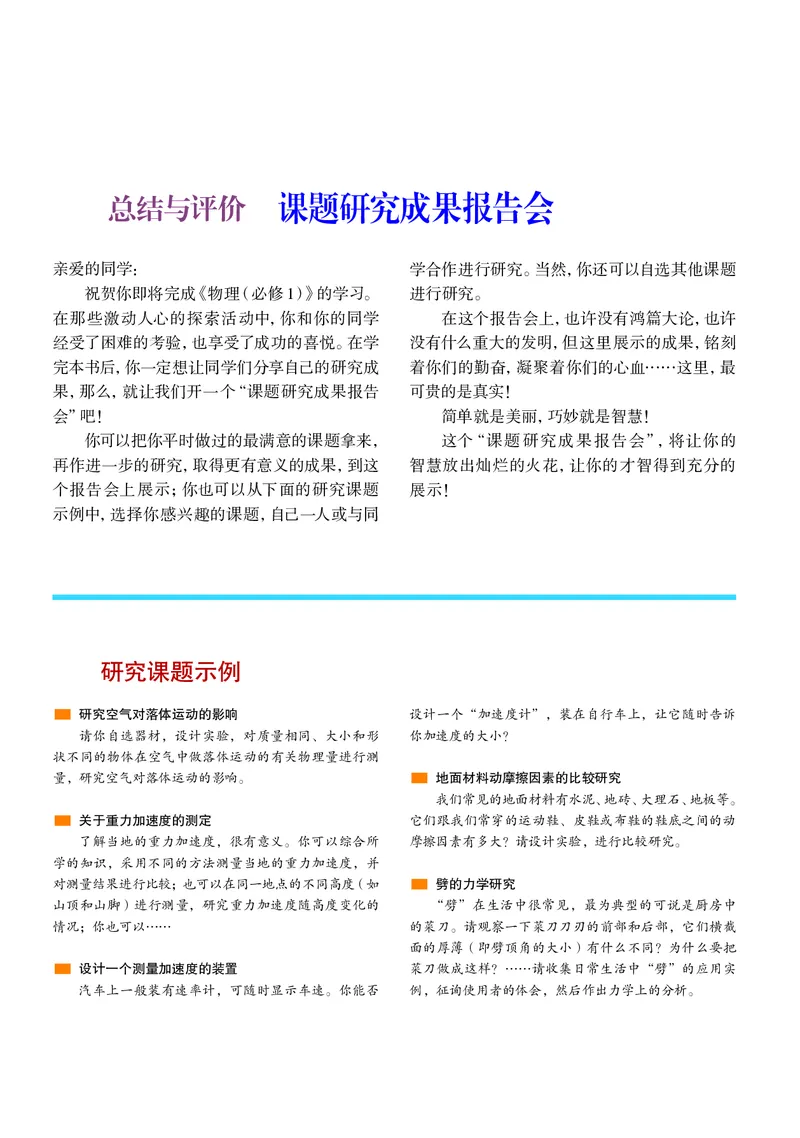 总结与评价 课题研究成果报告会

亲爱的同学:

祝贺你即将完成《物理(必修1)》的学习。在那些激动人心的探索活动中,你和你的同学经受了困难的考验,也享受了成功的喜悦。在学完本书后,你一定想让同学们分享自己的研究成果,那么,就让我们开一个“课题研究成果报告会”吧!

你可以把你平时做过的最满意的课题拿来,再作进一步的研究,取得更有意义的成果,到这个报告会上展示;你也可以从下面的研究课题示例中,选择你感兴趣的课题,自己一人或与同学合作进行研究。当然,你还可以自选其他课题进行研究。

在这个报告会上,也许没有鸿篇大论,也许没有什么重大的发明,但这里展示的成果,铭刻着你们的勤奋,凝聚着你们的心血……这里,最可贵的是真实!

简单就是美丽,巧妙就是智慧!

这个“课题研究成果报告会”,将让你的智慧放出灿烂的火花,让你的才智得到充分的展示!

研究课题示例

研究空气对落体运动的影响

请你自选器材,设计实验,对质量相同、大小和形状不同的物体在空气中做落体运动的有关物理量进行测量,研究空气对落体运动的影响。

关于重力加速度的测定

了解当地的重力加速度,很有意义。你可以综合所学的知识,采用不同的方法测量当地的重力加速度,并对测量结果进行比较;也可以在同一地点的不同高度(如山顶和山脚)进行测量,研究重力加速度随高度变化的情况;你也可以……

设计一个测量加速度的装置

汽车上一般装有速率计,可随时显示车速。你能否设计一个“加速度计”,装在自行车上,让它随时告诉你加速度的大小?

地面材料动摩擦因素的比较研究

我们常见的地面材料有水泥、地砖、大理石、地板等。它们跟我们常穿的运动鞋、皮鞋或布鞋的鞋底之间的动摩擦因素有多大?请设计实验,进行比较研究。

劈的力学研究

“劈”在生活中很常见,最为典型的可说是厨房中的菜刀。请观察一下菜刀刀刃的前部和后部,它们横截面的厚薄(即劈顶角的大小)有什么不同?为什么要把菜刀做成这样?……请收集日常生活中“劈”的应用实例,征询使用者的体会,然后作出力学上的分析。